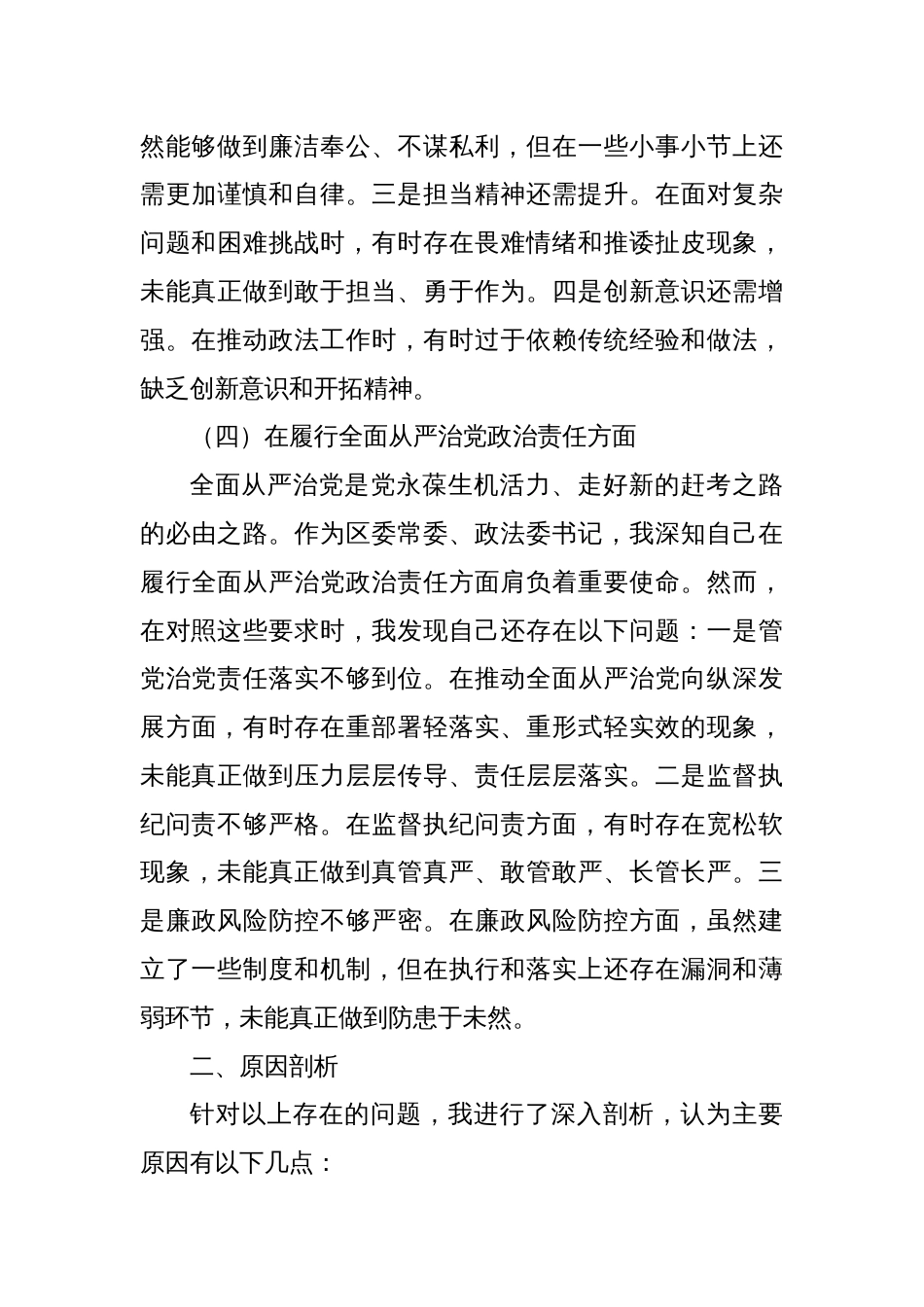 然能够做到廉洁奉公、不谋私利，但在一些小事小节上还需更加谨慎和自律。三是担当精神还需提升。在面对复杂问题和困难挑战时，有时存在畏难情绪和推诿扯皮现象，未能真正做到敢于担当、勇于作为。四是创新意识还需增强。在推动政法工作时，有时过于依赖传统经验和做法，缺乏创新意识和开拓精神。

（四）在履行全面从严治党政治责任方面

全面从严治党是党永葆生机活力、走好新的赶考之路的必由之路。作为区委常委、政法委书记，我深知自己在履行全面从严治党政治责任方面肩负着重要使命。然而，在对照这些要求时，我发现自己还存在以下问题：一是管党治党责任落实不够到位。在推动全面从严治党向纵深发展方面，有时存在重部署轻落实、重形式轻实效的现象，未能真正做到压力层层传导、责任层层落实。二是监督执纪问责不够严格。在监督执纪问责方面，有时存在宽松软现象，未能真正做到真管真严、敢管敢严、长管长严。三是廉政风险防控不够严密。在廉政风险防控方面，虽然建立了一些制度和机制，但在执行和落实上还存在漏洞和薄弱环节，未能真正做到防患于未然。

二、原因剖析

针对以上存在的问题，我进行了深入剖析，认为主要原因有以下几点：